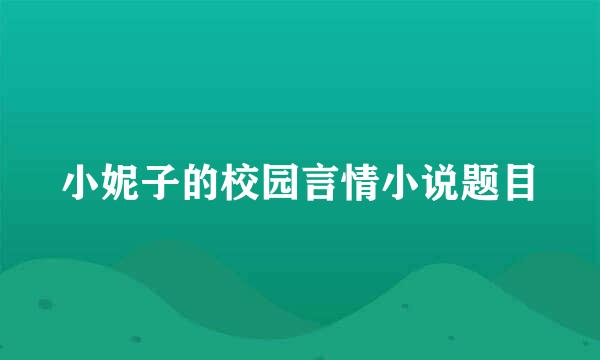 小妮子的校园言情小说题目